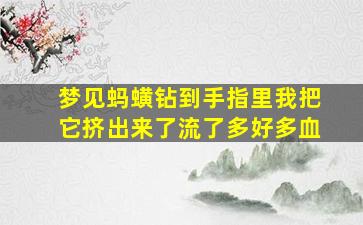 梦见蚂蟥钻到手指里我把它挤出来了流了多好多血